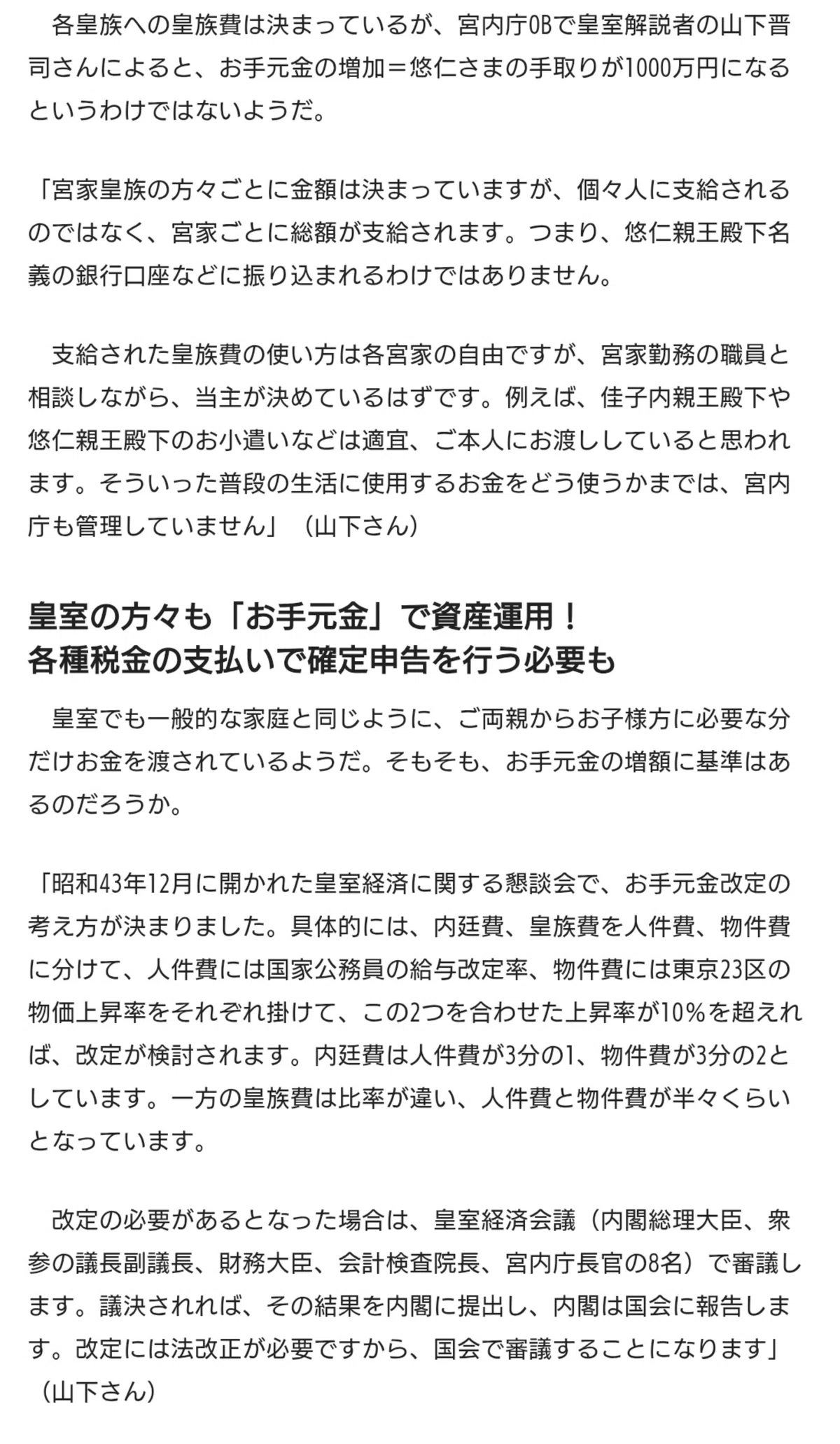 各皇族への皇族費は決まっているが、宮内庁OBで皇室解説者の山下晋司さんによると、お手元金の増加＝悠仁さまの手取りが1000万円になるというわけではないようだ。

「宮家皇族の方々ごとに金額は決まっていますが、個々人に支給されるのではなく、宮家ごとに総額が支給されます。つまり、悠仁親王殿下名義の銀行口座などに振り込まれるわけではありません。

支給された皇族費の使い方は各宮家の自由ですが、宮家勤務の職員と相談しながら、当主が決めているはずです。例えば、佳子内親王殿下や悠仁親王殿下のお小遣いなどは適宜、ご本人にお渡ししていると思われます。そういった普段の生活に使用するお金をどう使うかまでは、宮内庁も管理していません」（山下さん）

皇室の方々も「お手元金」で資産運用！
各種税金の支払いで確定申告を行う必要も

皇室でも一般的な家庭と同じように、ご両親からお子様方に必要な分だけお金を渡されているようだ。そもそも、お手元金の増額に基準はあるのだろうか。

「昭和43年12月に開かれた皇室経済に関する懇談会で、お手元金改定の考え方が決まりました。具体的には、内廷費、皇族費を人件費、物件費に分けて、人件費には国家公務員の給与改定率、物件費には東京23区の物価上昇率をそれぞれ掛けて、この2つを合わせた上昇率が10%を超えれば、改定が検討されます。内廷費は人件費が3分の1、物件費が3分の2としています。一方の皇族費は比率が違い、人件費と物件費が半々くらいとなっています。

改定の必要があるとなった場合は、皇室経済会議（内閣総理大臣、衆参の議長副議長、財務大臣、会計検査院長、宮内庁長官の8名）で審議します。議決されれば、その結果を内閣に提出し、内閣は国会に報告します。改定には法改正が必要ですから、国会で審議することになります」（山下さん）